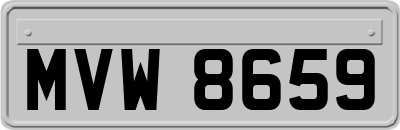 MVW 8659